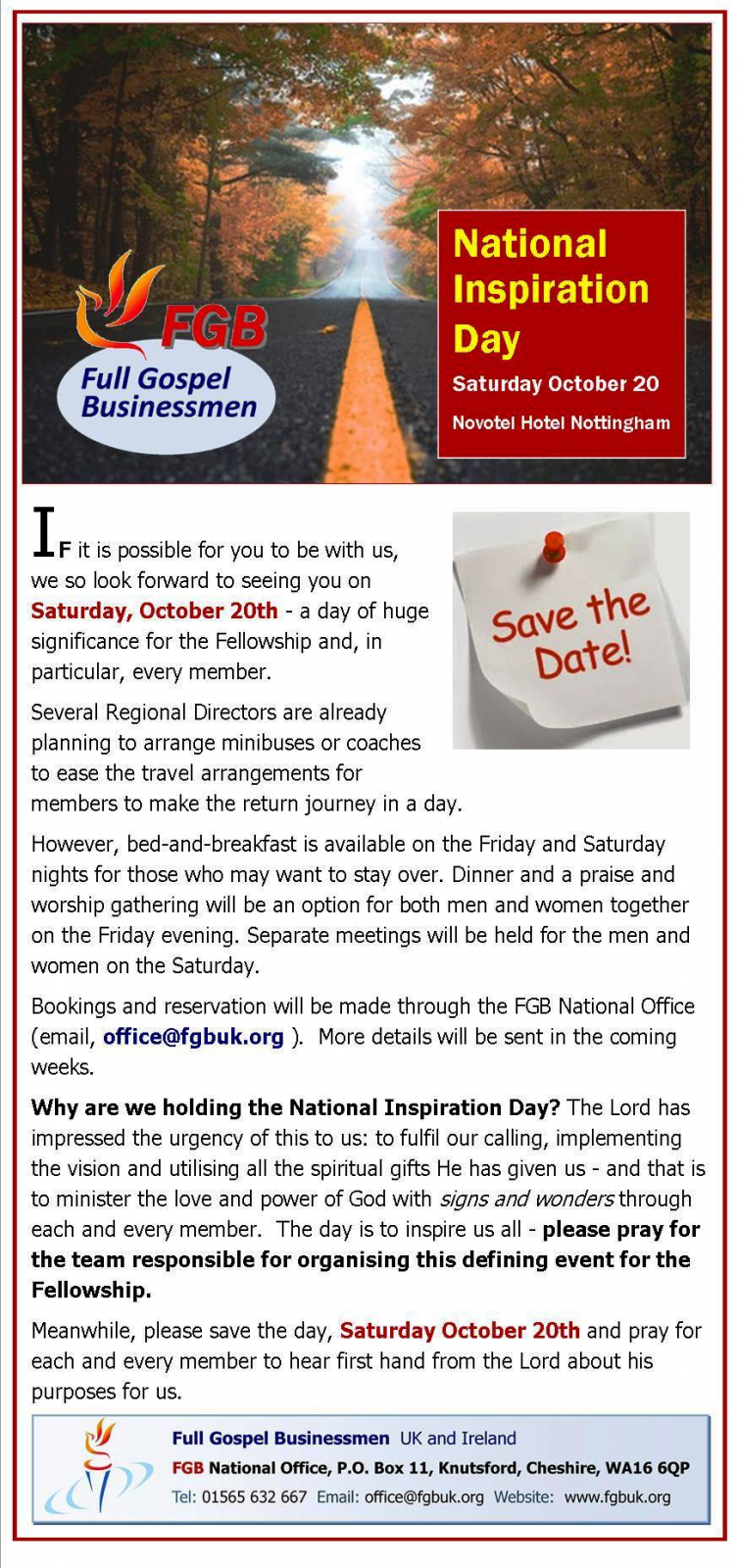 FGB
Full Gospel Businessmen

National Inspiration Day

Saturday October 20

Novotel Hotel Nottingham

Save the Date!

IF it is possible for you to be with us, we so look forward to seeing you on Saturday, October 20th - a day of huge significance for the Fellowship and, in particular, every member.

Several Regional Directors are already planning to arrange minibuses or coaches to ease the travel arrangements for members to make the return journey in a day.

However, bed-and-breakfast is available on the Friday and Saturday nights for those who may want to stay over. Dinner and a praise and worship gathering will be an option for both men and women together on the Friday evening. Separate meetings will be held for the men and women on the Saturday.

Bookings and reservation will be made through the FGB National Office (email, office@fgbuk.org ). More details will be sent in the coming weeks.

Why are we holding the National Inspiration Day? The Lord has impressed the urgency of this to us: to fulfil our calling, implementing the vision and utilising all the spiritual gifts He has given us - and that is to minister the love and power of God with signs and wonders through each and every member. The day is to inspire us all - please pray for the team responsible for organising this defining event for the Fellowship.

Meanwhile, please save the day, Saturday October 20th and pray for each and every member to hear first hand from the Lord about his purposes for us.

Full Gospel Businessmen UK and Ireland
FGB National Office, P.O. Box 11, Knutsford, Cheshire, WA16 6QP
Tel: 01565 632 667 Email: office@fgbuk.org Website: www.fgbuk.org